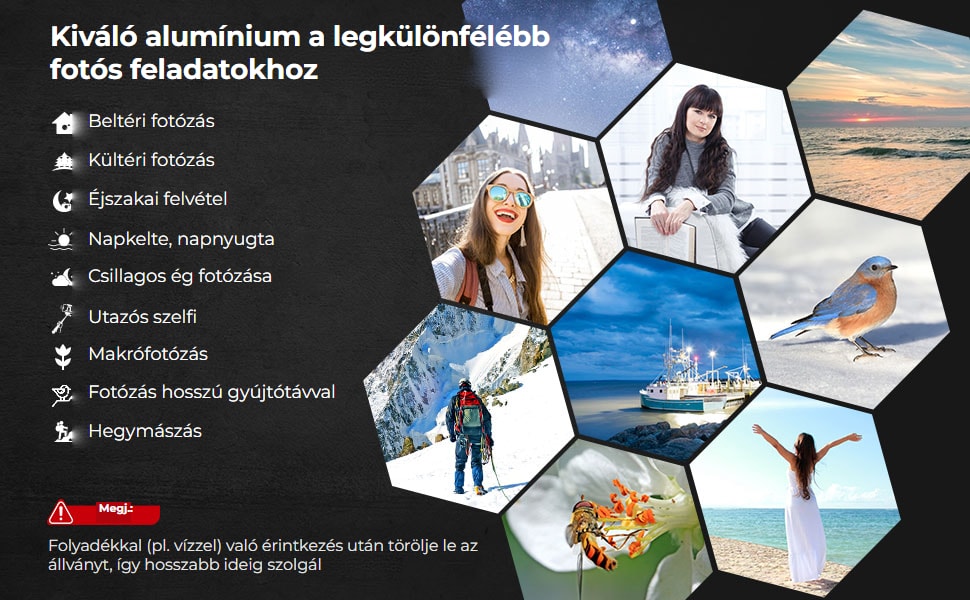 Kiváló alumínium a legkülönfélébb fotós feladatokhoz

Beltéri fotózás

Kültéri fotózás

Éjszakai felvétel

Napkelte, napnyugta

Csillagos ég fotózása

Utazós szelfi

Makrófotózás

Fotózás hosszú gyújtótávval

Hegymászás

Megj.:

Folyadékkal (pl. vízzel) való érintkezés után törölje le az állványt, így hosszabb ideig szolgál